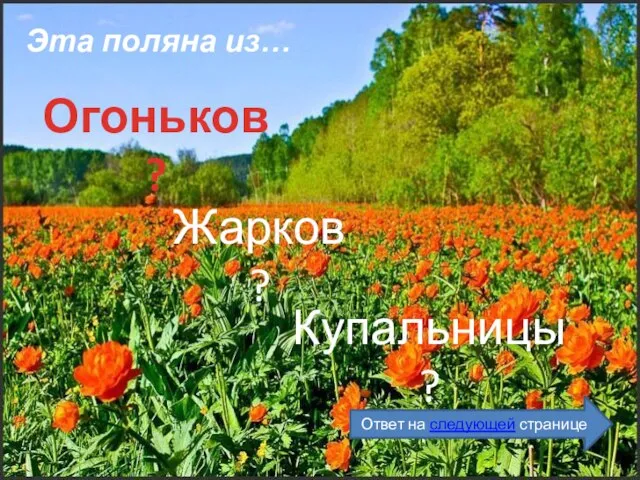 Эта поляна из…

Огоньков

?

Жарков

?

Купальницы

?

Ответ на следующей странице